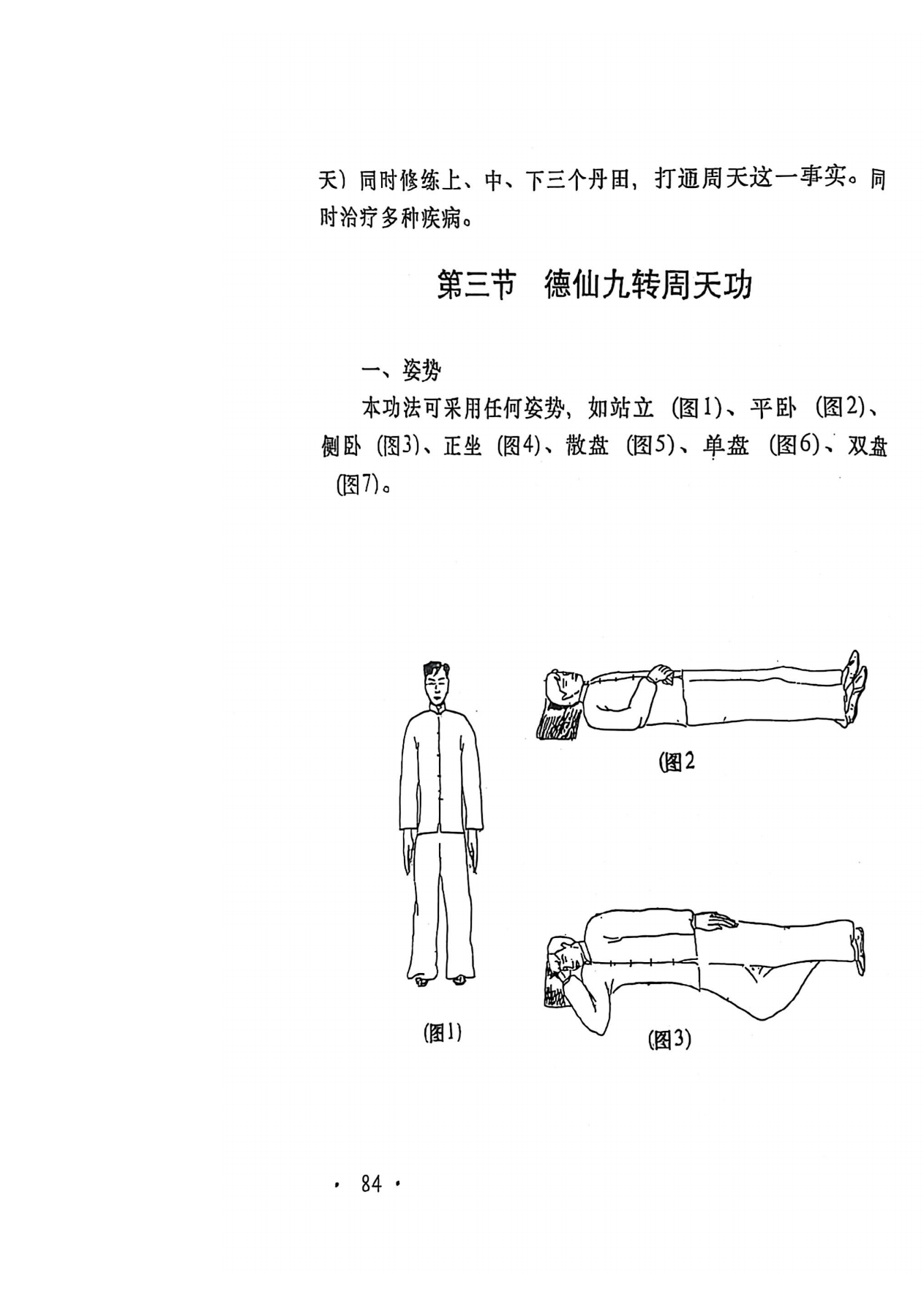 天）同时修练上、中、下三个丹田，打通周天这一事实。同时治疗多种疾病。

第三节 德仙九转周天功

一、姿势

本功法可采用任何姿势，如站立（图1）、平卧（图2）、侧卧（图3）、正坐（图4）、散盘（图5）、单盘（图6）、双盘（图7）。

(图2

(图1)

(图3)

· 84 ·